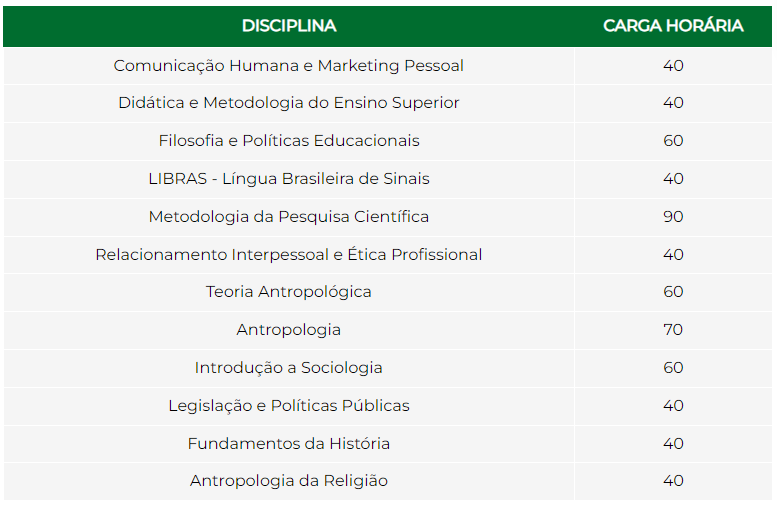 | DISCIPLINA | CARGA HORÁRIA |
|---|---|
| Comunicação Humana e Marketing Pessoal | 40 |
| Didática e Metodologia do Ensino Superior | 40 |
| Filosofia e Políticas Educacionais | 60 |
| LIBRAS - Língua Brasileira de Sinais | 40 |
| Metodologia da Pesquisa Científica | 90 |
| Relacionamento Interpessoal e Ética Profissional | 40 |
| Teoria Antropológica | 60 |
| Antropologia | 70 |
| Introdução a Sociologia | 60 |
| Legislação e Políticas Públicas | 40 |
| Fundamentos da História | 40 |
| Antropologia da Religião | 40 |